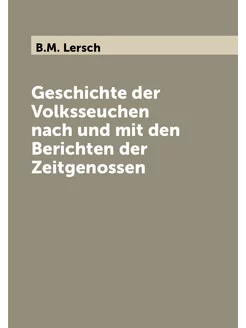 B.M. Lersch

Geschichte der Volksseuchen nach und mit den Berichten der Zeitgenossen